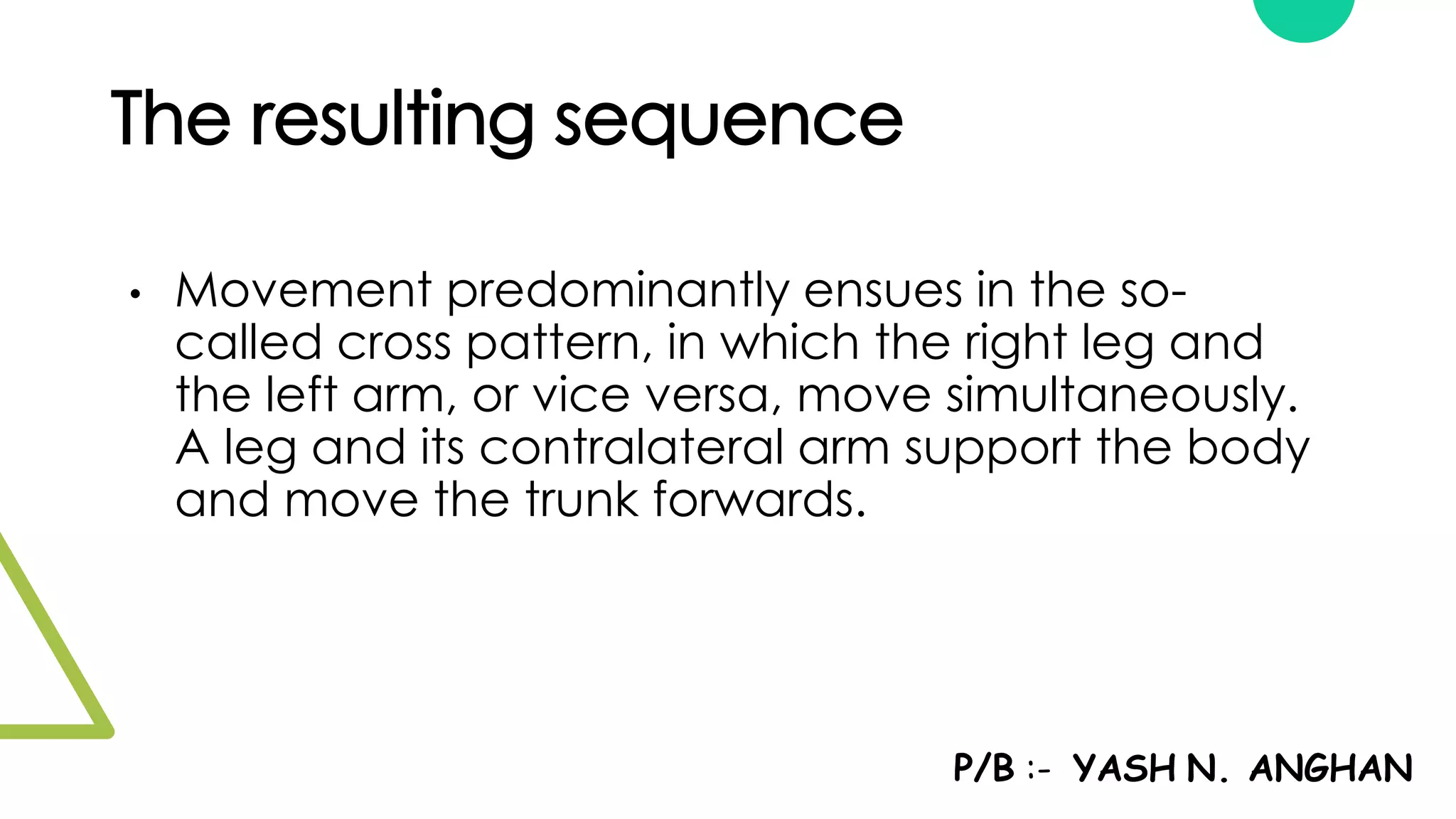 The resulting sequence

• Movement predominantly ensues in the so-called cross pattern, in which the right leg and the left arm, or vice versa, move simultaneously. A leg and its contralateral arm support the body and move the trunk forwards.

P/B :- YASH N. ANGHAN